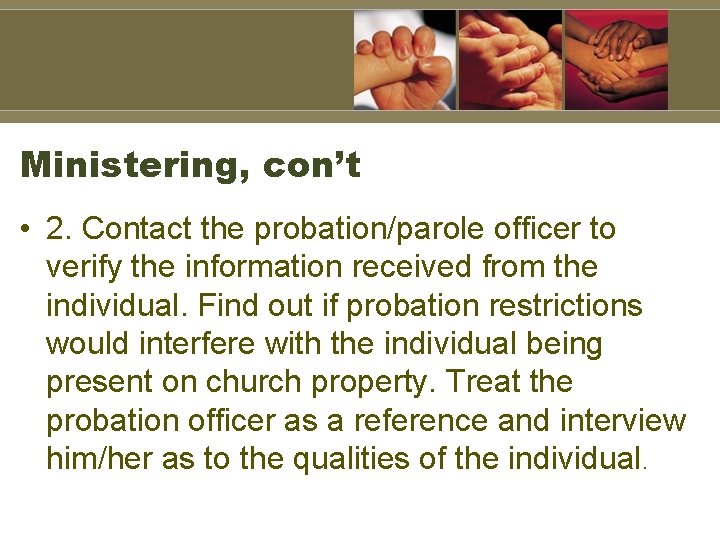 Ministering, con’t

• 2. Contact the probation/parole officer to verify the information received from the individual. Find out if probation restrictions would interfere with the individual being present on church property. Treat the probation officer as a reference and interview him/her as to the qualities of the individual.